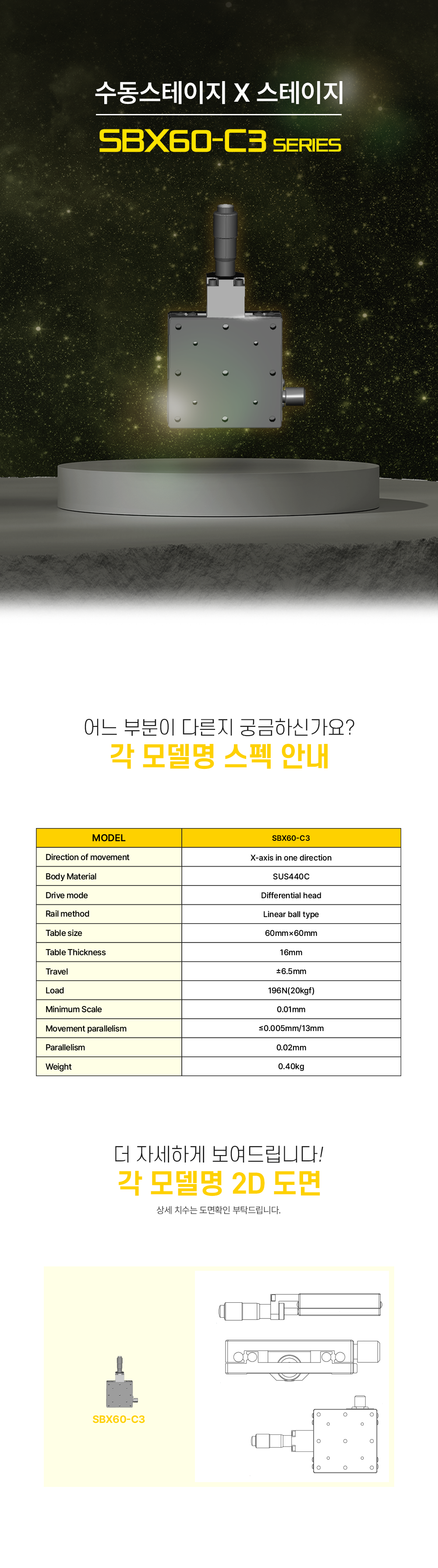 수동스테이지 X 스테이지

SBX60-C3 SERIES

어느 부분이 다른지 궁금하신가요?
각 모델명 스펙 안내

| MODEL | SBX60-C3 |
|---|---|
| Direction of movement | X-axis in one direction |
| Body Material | SUS440C |
| Drive mode | Differential head |
| Rail method | Linear ball type |
| Table size | 60mm×60mm |
| Table Thickness | 16mm |
| Travel | ±6.5mm |
| Load | 196N(20kgf) |
| Minimum Scale | 0.01mm |
| Movement parallelism | ≤0.005mm/13mm |
| Parallelism | 0.02mm |
| Weight | 0.40kg |

더 자세하게 보여드립니다!
각 모델명 2D 도면
상세 치수는 도면확인 부탁드립니다.

SBX60-C3